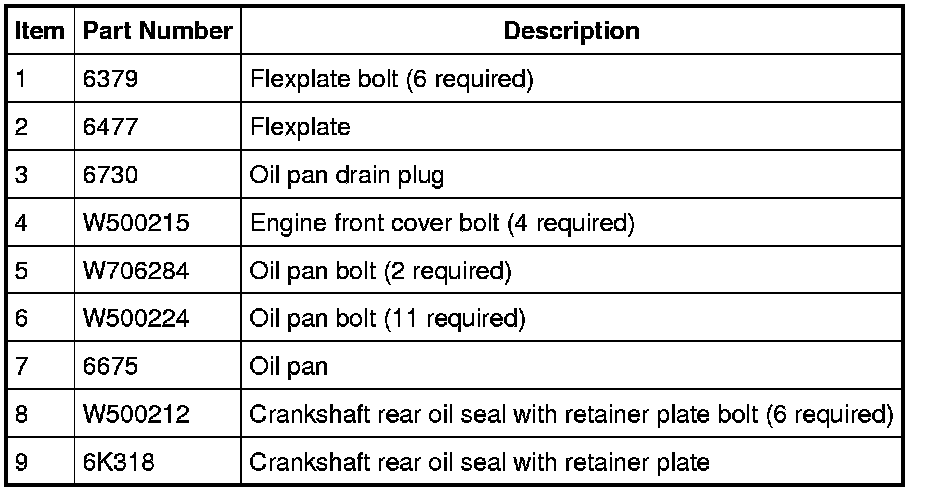 | Item | Part Number | Description |
|---|---|---|
| 1 | 6379 | Flexplate bolt (6 required) |
| 2 | 6477 | Flexplate |
| 3 | 6730 | Oil pan drain plug |
| 4 | W500215 | Engine front cover bolt (4 required) |
| 5 | W706284 | Oil pan bolt (2 required) |
| 6 | W500224 | Oil pan bolt (11 required) |
| 7 | 6675 | Oil pan |
| 8 | W500212 | Crankshaft rear oil seal with retainer plate bolt (6 required) |
| 9 | 6K318 | Crankshaft rear oil seal with retainer plate |